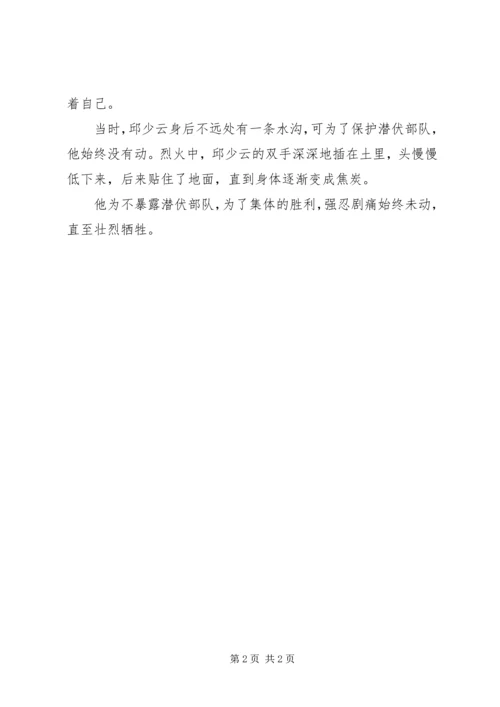 着自己。

当时，邱少云身后不远处有一条水沟，可为了保护潜伏部队，他始终没有动。烈火中，邱少云的双手深深地插在土里，头慢慢低下来，后来贴住了地面，直到身体逐渐变成焦炭。

他为不暴露潜伏部队，为了集体的胜利，强忍剧痛始终未动，直至壮烈牺牲。

第2页 共2页